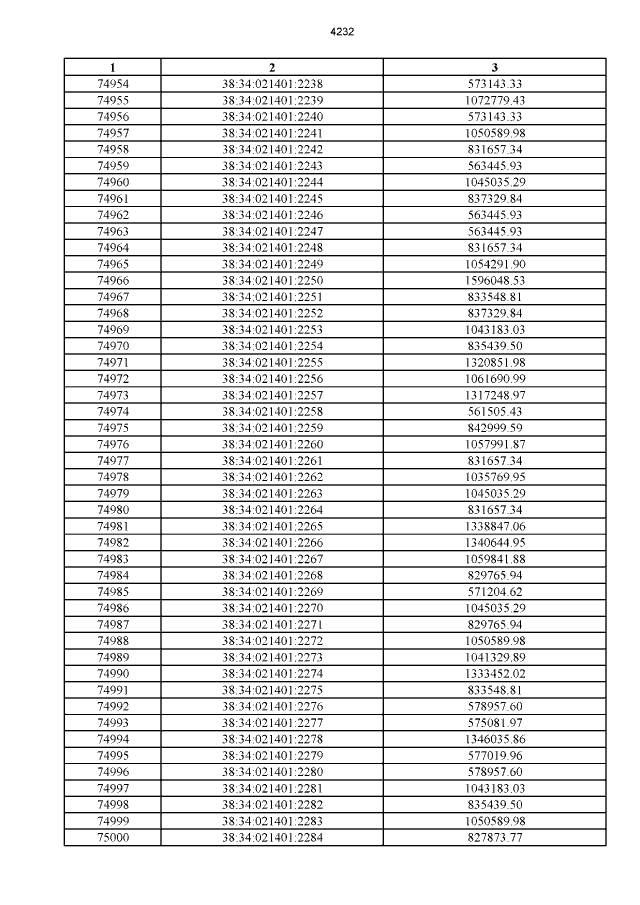 4232

| 1 | 2 | 3 |
|---|---|---|
| 74954 | 38:34:021401:2238 | 573143.33 |
| 74955 | 38:34:021401:2239 | 1072779.43 |
| 74956 | 38:34:021401:2240 | 573143.33 |
| 74957 | 38:34:021401:2241 | 1050589.98 |
| 74958 | 38:34:021401:2242 | 831657.34 |
| 74959 | 38:34:021401:2243 | 563445.93 |
| 74960 | 38:34:021401:2244 | 1045035.29 |
| 74961 | 38:34:021401:2245 | 837329.84 |
| 74962 | 38:34:021401:2246 | 563445.93 |
| 74963 | 38:34:021401:2247 | 563445.93 |
| 74964 | 38:34:021401:2248 | 831657.34 |
| 74965 | 38:34:021401:2249 | 1054291.90 |
| 74966 | 38:34:021401:2250 | 1596048.53 |
| 74967 | 38:34:021401:2251 | 833548.81 |
| 74968 | 38:34:021401:2252 | 837329.84 |
| 74969 | 38:34:021401:2253 | 1043183.03 |
| 74970 | 38:34:021401:2254 | 835439.50 |
| 74971 | 38:34:021401:2255 | 1320851.98 |
| 74972 | 38:34:021401:2256 | 1061690.99 |
| 74973 | 38:34:021401:2257 | 1317248.97 |
| 74974 | 38:34:021401:2258 | 561505.43 |
| 74975 | 38:34:021401:2259 | 842999.59 |
| 74976 | 38:34:021401:2260 | 1057991.87 |
| 74977 | 38:34:021401:2261 | 831657.34 |
| 74978 | 38:34:021401:2262 | 1035769.95 |
| 74979 | 38:34:021401:2263 | 1045035.29 |
| 74980 | 38:34:021401:2264 | 831657.34 |
| 74981 | 38:34:021401:2265 | 1338847.06 |
| 74982 | 38:34:021401:2266 | 1340644.95 |
| 74983 | 38:34:021401:2267 | 1059841.88 |
| 74984 | 38:34:021401:2268 | 829765.94 |
| 74985 | 38:34:021401:2269 | 571204.62 |
| 74986 | 38:34:021401:2270 | 1045035.29 |
| 74987 | 38:34:021401:2271 | 829765.94 |
| 74988 | 38:34:021401:2272 | 1050589.98 |
| 74989 | 38:34:021401:2273 | 1041329.89 |
| 74990 | 38:34:021401:2274 | 1333452.02 |
| 74991 | 38:34:021401:2275 | 833548.81 |
| 74992 | 38:34:021401:2276 | 578957.60 |
| 74993 | 38:34:021401:2277 | 575081.97 |
| 74994 | 38:34:021401:2278 | 1346035.86 |
| 74995 | 38:34:021401:2279 | 577019.96 |
| 74996 | 38:34:021401:2280 | 578957.60 |
| 74997 | 38:34:021401:2281 | 1043183.03 |
| 74998 | 38:34:021401:2282 | 835439.50 |
| 74999 | 38:34:021401:2283 | 1050589.98 |
| 75000 | 38:34:021401:2284 | 827873.77 |